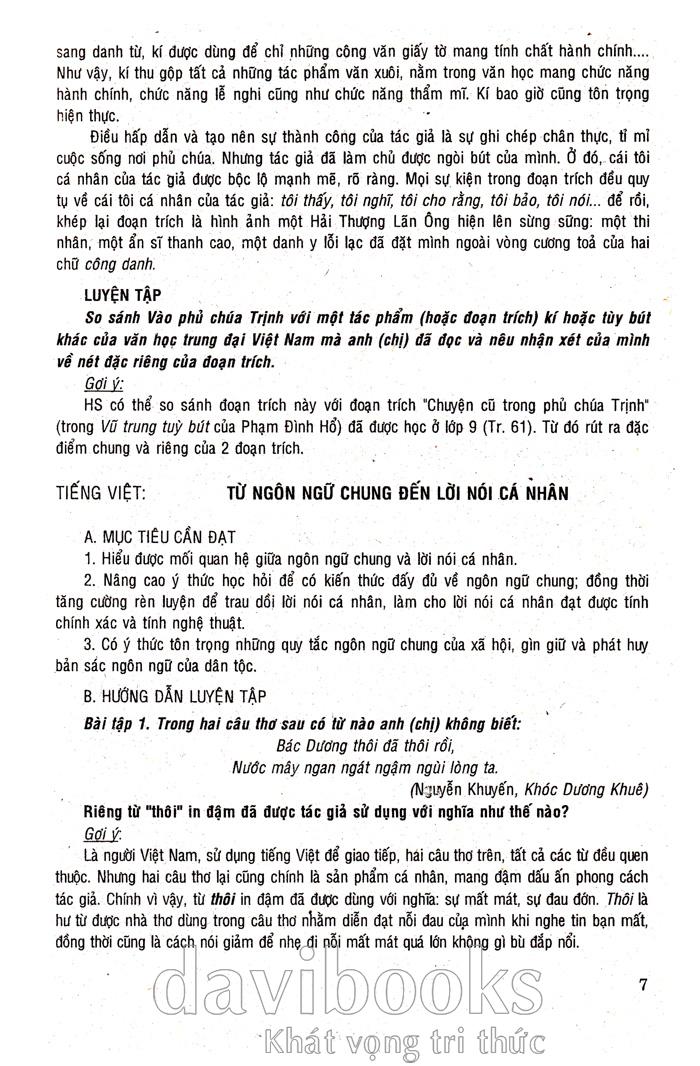 sang danh từ, kí được dùng để chỉ những công văn giấy tờ mang tính chất hành chính.... Như vậy, kí thu gộp tất cả những tác phẩm văn xuôi, nằm trong văn học mang chức năng hành chính, chức năng lễ nghi cũng như chức năng thẩm mĩ. Kí bao giờ cũng tôn trọng hiện thực.

Điều hấp dẫn và tạo nên sự thành công của tác giả là sự ghi chép chân thực, tỉ mỉ cuộc sống nơi phủ chúa. Nhưng tác giả đã làm chủ được ngòi bút của mình. Ở đó, cái tôi cá nhân của tác giả được bộc lộ mạnh mẽ, rõ ràng. Mọi sự kiện trong đoạn trích đều quy tụ về cái tôi cá nhân của tác giả: tôi thấy, tôi nghĩ, tôi cho rằng, tôi bảo, tôi nói... để rồi, khép lại đoạn trích là hình ảnh một Hải Thượng Lãn Ông hiện lên sừng sững: một thi nhân, một ẩn sĩ thanh cao, một danh y lỗi lạc đã đặt mình ngoài vòng cương toả của hai chữ công danh.

LUYỆN TẬP

So sánh Vào phủ chúa Trịnh với một tác phẩm (hoặc đoạn trích) kí hoặc tùy bút khác của văn học trung đại Việt Nam mà anh (chị) đã đọc và nêu nhận xét của mình về nét đặc riêng của đoạn trích.

Gợi ý:

HS có thể so sánh đoạn trích này với đoạn trích "Chuyện cũ trong phủ chúa Trịnh" (trong Vũ trung tuỳ bút của Phạm Đình Hổ) đã được học ở lớp 9 (Tr. 61). Từ đó rút ra đặc điểm chung và riêng của 2 đoạn trích.

TIẾNG VIỆT: TỪ NGÔN NGỮ CHUNG ĐẾN LỜI NÓI CÁ NHÂN

A. MỤC TIÊU CẦN ĐẠT

1. Hiểu được mối quan hệ giữa ngôn ngữ chung và lời nói cá nhân.

2. Nâng cao ý thức học hỏi để có kiến thức đầy đủ về ngôn ngữ chung; đồng thời tăng cường rèn luyện để trau dồi lời nói cá nhân, làm cho lời nói cá nhân đạt được tính chính xác và tính nghệ thuật.

3. Có ý thức tôn trọng những quy tắc ngôn ngữ chung của xã hội, gìn giữ và phát huy bản sắc ngôn ngữ của dân tộc.

B. HƯỚNG DẪN LUYỆN TẬP

Bài tập 1. Trong hai câu thơ sau có từ nào anh (chị) không biết:

Bác Dương thôi đã thôi rồi,
Nước mây ngan ngát ngậm ngùi lòng ta.
(Nguyễn Khuyến, Khóc Dương Khuê)

Riêng từ "thôi" in đậm đã được tác giả sử dụng với nghĩa như thế nào?

Gợi ý:

Là người Việt Nam, sử dụng tiếng Việt để giao tiếp, hai câu thơ trên, tất cả các từ đều quen thuộc. Nhưng hai câu thơ lại cũng chính là sản phẩm cá nhân, mang đậm dấu ấn phong cách tác giả. Chính vì vậy, từ thôi in đậm đã được dùng với nghĩa: sự mất mát, sự đau đớn. Thôi là hư từ được nhà thơ dùng trong câu thơ nhằm diễn đạt nỗi đau của mình khi nghe tin bạn mất, đồng thời cũng là cách nói giảm để nhẹ đi nỗi mất mát quá lớn không gì bù đắp nổi.

7

davibooks
Khát vọng tri thức